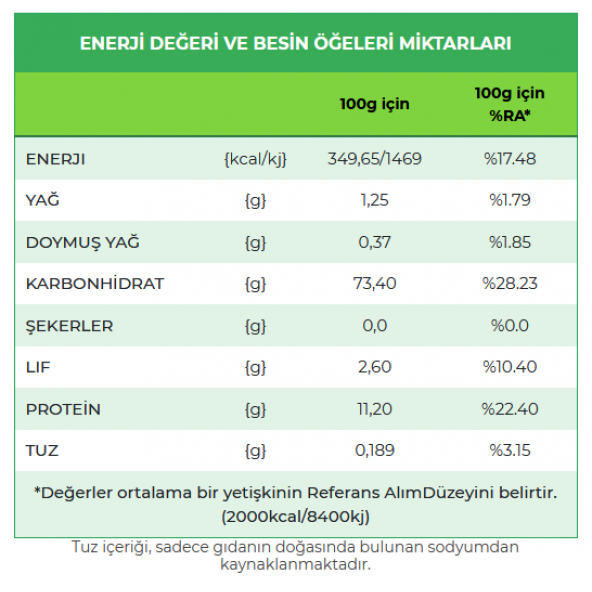 ENERJİ DEĞERİ VE BESİN ÖĞELERİ MİKTARLARI

| | | 100g için | 100g için %RA* |
|---|---|---|---|
| ENERJI | {kcal/kj} | 349,65/1469 | %17.48 |
| YAĞ | {g} | 1,25 | %1.79 |
| DOYMUŞ YAĞ | {g} | 0,37 | %1.85 |
| KARBONHİDRAT | {g} | 73,40 | %28.23 |
| ŞEKERLER | {g} | 0,0 | %0.0 |
| LIF | {g} | 2,60 | %10.40 |
| PROTEİN | {g} | 11,20 | %22.40 |
| TUZ | {g} | 0,189 | %3.15 |

*Değerler ortalama bir yetişkinin Referans AlımDüzeyini belirtir. (2000kcal/8400kj)

Tuz içeriği, sadece gıdanın doğasında bulunan sodyumdan kaynaklanmaktadır.